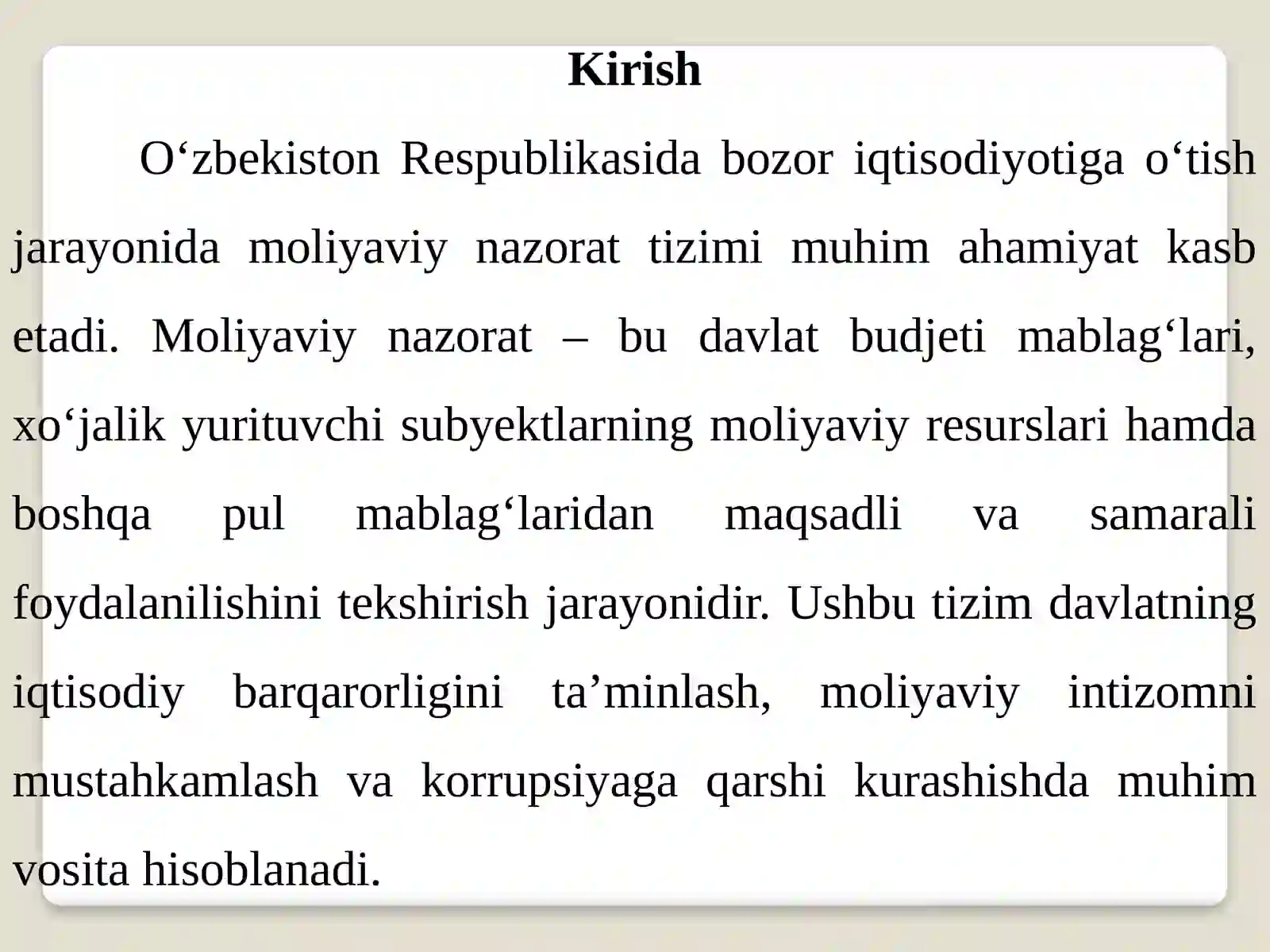 Kirish

O‘zbekiston Respublikasida bozor iqtisodiyotiga o‘tish jarayonida moliyaviy nazorat tizimi muhim ahamiyat kasb etadi. Moliyaviy nazorat – bu davlat budjeti mablag‘lari, xo‘jalik yurituvchi subyektlarning moliyaviy resurslari hamda boshqa pul mablag‘laridan maqsadli va samarali foydalanilishini tekshirish jarayonidir. Ushbu tizim davlatning iqtisodiy barqarorligini ta’minlash, moliyaviy intizomni mustahkamlash va korrupsiyaga qarshi kurashishda muhim vosita hisoblanadi.